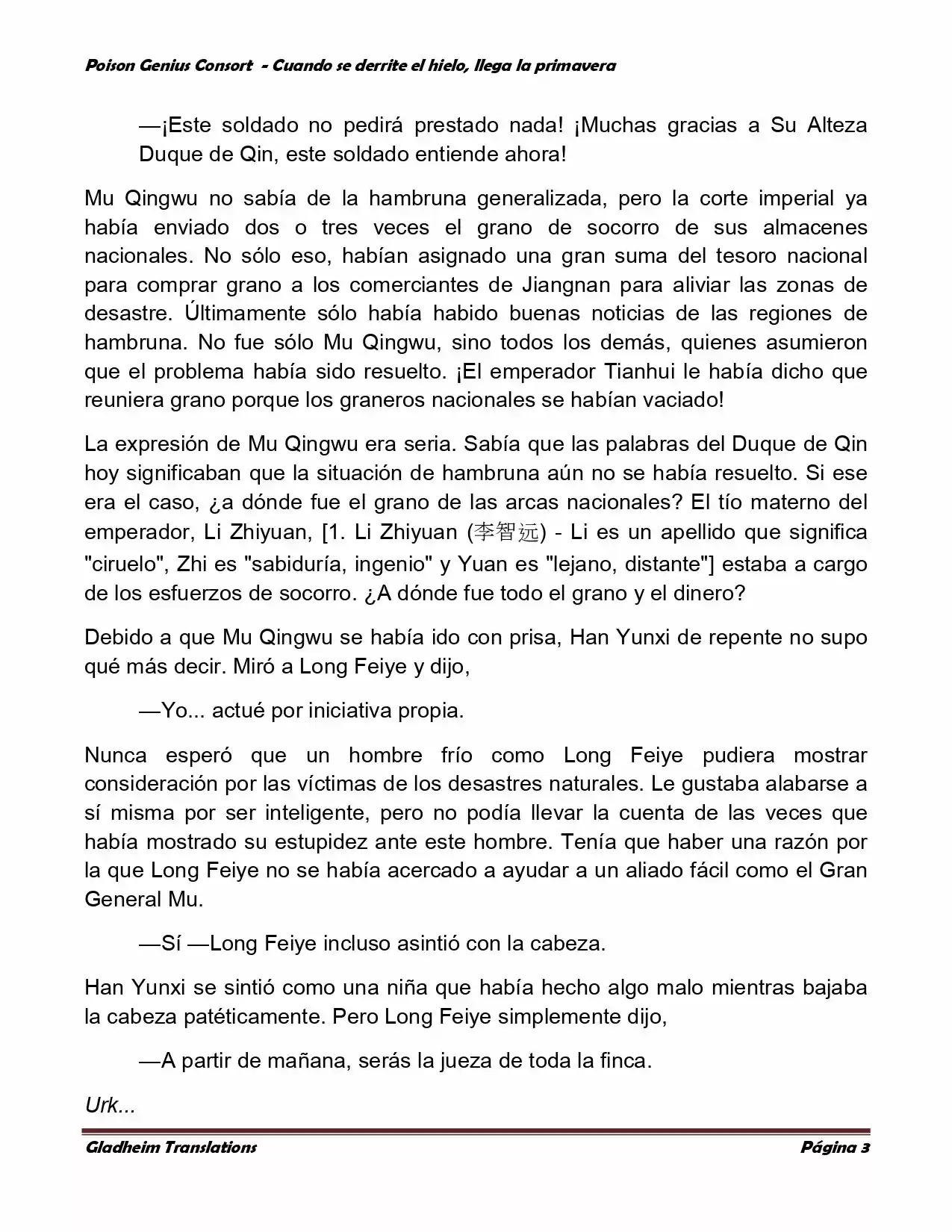 Poison Genius Consort - Cuando se derrite el hielo, llega la primavera

—¡Este soldado no pedirá prestado nada! ¡Muchas gracias a Su Alteza Duque de Qin, este soldado entiende ahora!

Mu Qingwu no sabía de la hambruna generalizada, pero la corte imperial ya había enviado dos o tres veces el grano de socorro de sus almacenes nacionales. No sólo eso, habían asignado una gran suma del tesoro nacional para comprar grano a los comerciantes de Jiangnan para aliviar las zonas de desastre. Últimamente sólo había habido buenas noticias de las regiones de hambruna. No fue sólo Mu Qingwu, sino todos los demás, quienes asumieron que el problema había sido resuelto. ¡El emperador Tianhui le había dicho que reuniera grano porque los graneros nacionales se habían vaciado!

La expresión de Mu Qingwu era seria. Sabía que las palabras del Duque de Qin hoy significaban que la situación de hambruna aún no se había resuelto. Si ese era el caso, ¿a dónde fue el grano de las arcas nacionales? El tío materno del emperador, Li Zhiyuan, [1. Li Zhiyuan (李智远) - Li es un apellido que significa "ciruelo", Zhi es "sabiduría, ingenio" y Yuan es "lejano, distante"] estaba a cargo de los esfuerzos de socorro. ¿A dónde fue todo el grano y el dinero?

Debido a que Mu Qingwu se había ido con prisa, Han Yunxi de repente no supo qué más decir. Miró a Long Feiye y dijo,

—Yo... actué por iniciativa propia.

Nunca esperó que un hombre frío como Long Feiye pudiera mostrar consideración por las víctimas de los desastres naturales. Le gustaba alabarse a sí misma por ser inteligente, pero no podía llevar la cuenta de las veces que había mostrado su estupidez ante este hombre. Tenía que haber una razón por la que Long Feiye no se había acercado a ayudar a un aliado fácil como el Gran General Mu.

—Sí —Long Feiye incluso asintió con la cabeza.

Han Yunxi se sintió como una niña que había hecho algo malo mientras bajaba la cabeza patéticamente. Pero Long Feiye simplemente dijo,

—A partir de mañana, serás la jueza de toda la finca.

Urk...

Gladheim Translations                                        Página 3